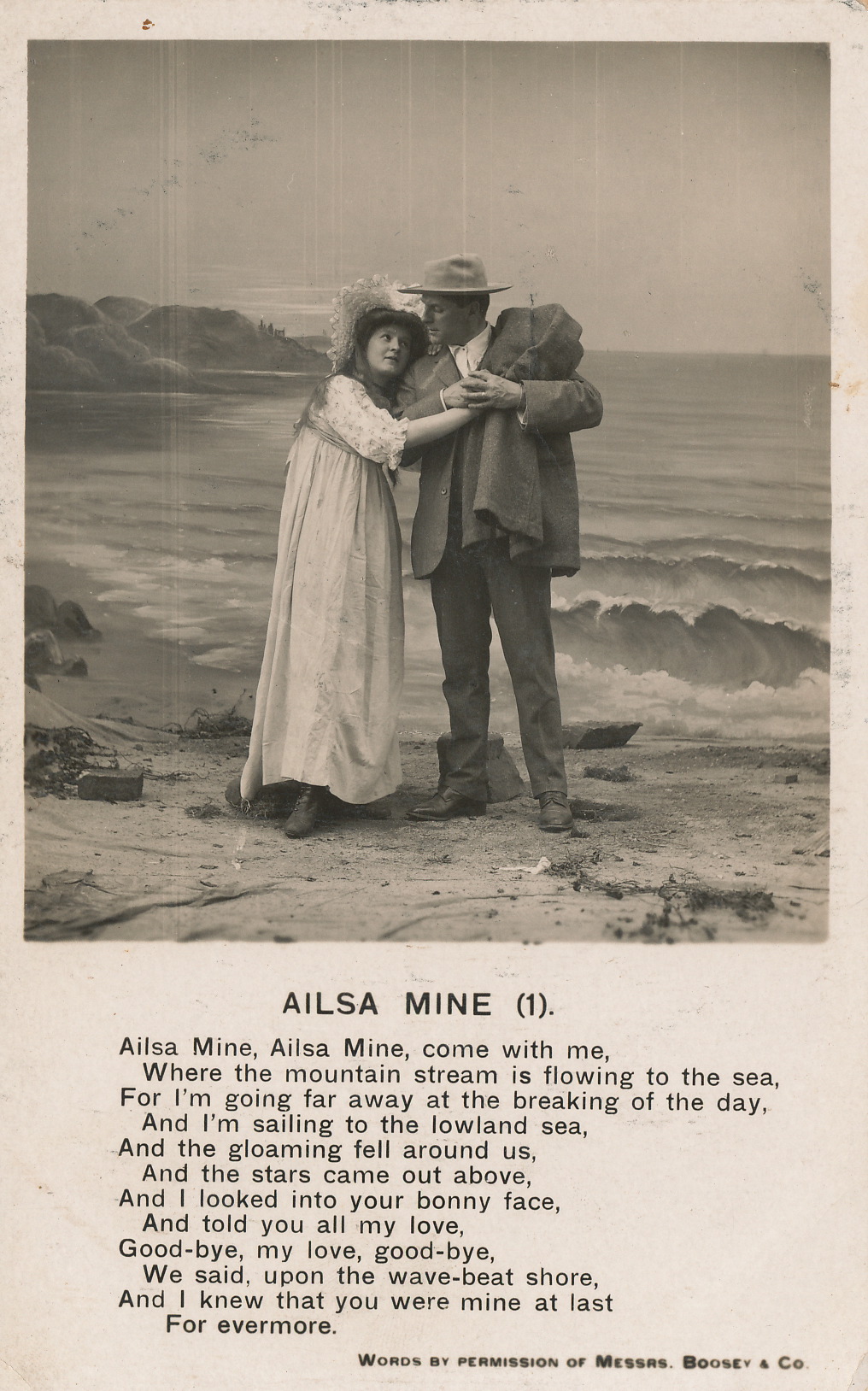 AILSA MINE (1).

Ailsa Mine, Ailsa Mine, come with me,
Where the mountain stream is flowing to the sea,
For I'm going far away at the breaking of the day,
And I'm sailing to the lowland sea,
And the gloaming fell around us,
And the stars came out above,
And I looked into your bonny face,
And told you all my love,
Good-bye, my love, good-bye,
We said, upon the wave-beat shore,
And I knew that you were mine at last
For evermore.

WORDS BY PERMISSION OF MESSRS. BOOSEY & CO.